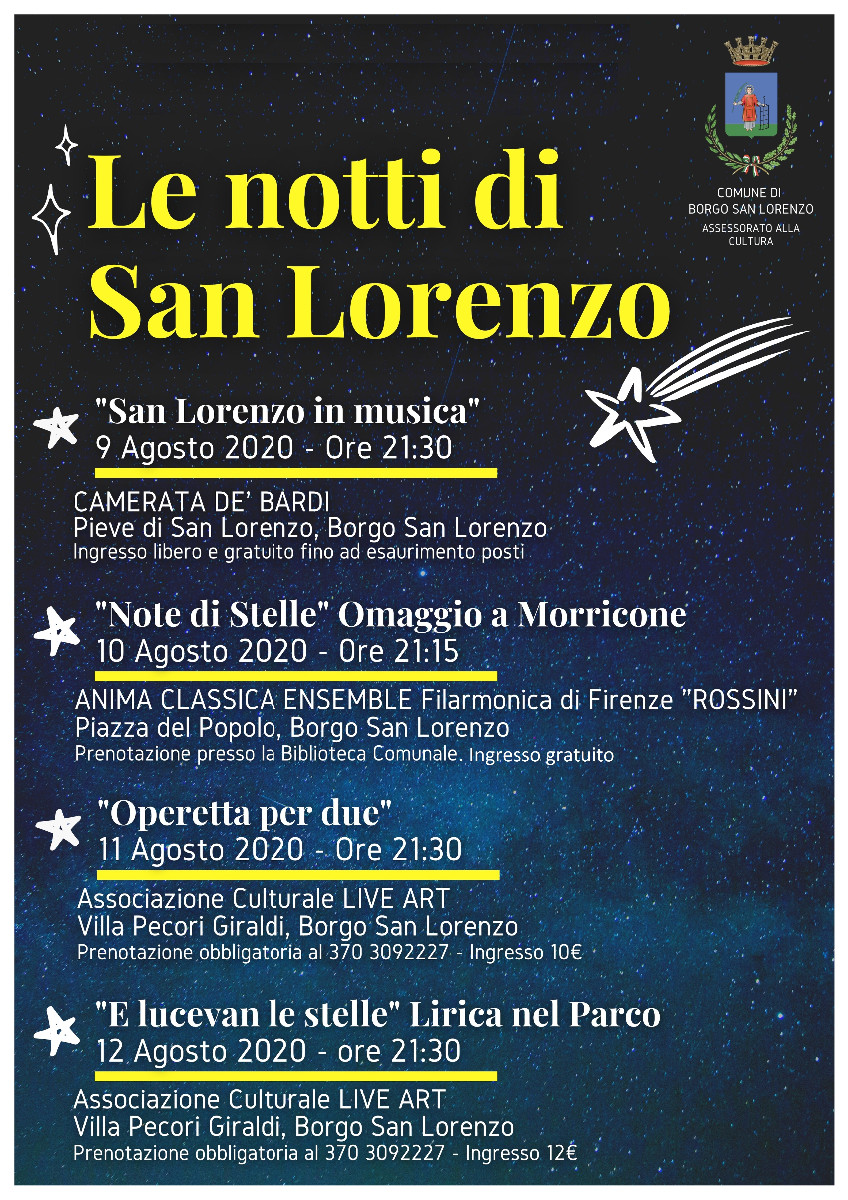 COMUNE DI
BORGO SAN LORENZO
ASSESSORATO ALLA CULTURA

Le notti di San Lorenzo

"San Lorenzo in musica"
9 Agosto 2020 - Ore 21:30

CAMERATA DE' BARDI
Pieve di San Lorenzo, Borgo San Lorenzo
Ingresso libero e gratuito fino ad esaurimento posti

"Note di Stelle" Omaggio a Morricone
10 Agosto 2020 - Ore 21:15

ANIMA CLASSICA ENSEMBLE Filarmonica di Firenze "ROSSINI"
Piazza del Popolo, Borgo San Lorenzo
Prenotazione presso la Biblioteca Comunale. Ingresso gratuito

"Operetta per due"
11 Agosto 2020 - Ore 21:30

Associazione Culturale LIVE ART
Villa Pecori Giraldi, Borgo San Lorenzo
Prenotazione obbligatoria al 370 3092227 - Ingresso 10€

"E lucevan le stelle" Lirica nel Parco
12 Agosto 2020 - ore 21:30

Associazione Culturale LIVE ART
Villa Pecori Giraldi, Borgo San Lorenzo
Prenotazione obbligatoria al 370 3092227 - Ingresso 12€